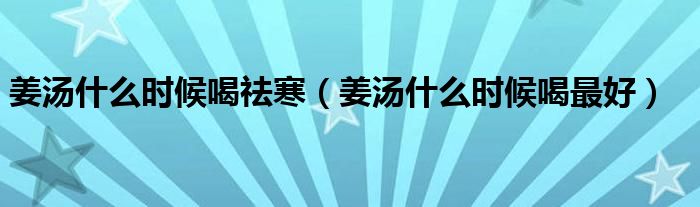 姜汤什么时候喝祛寒（姜汤什么时候喝最好）